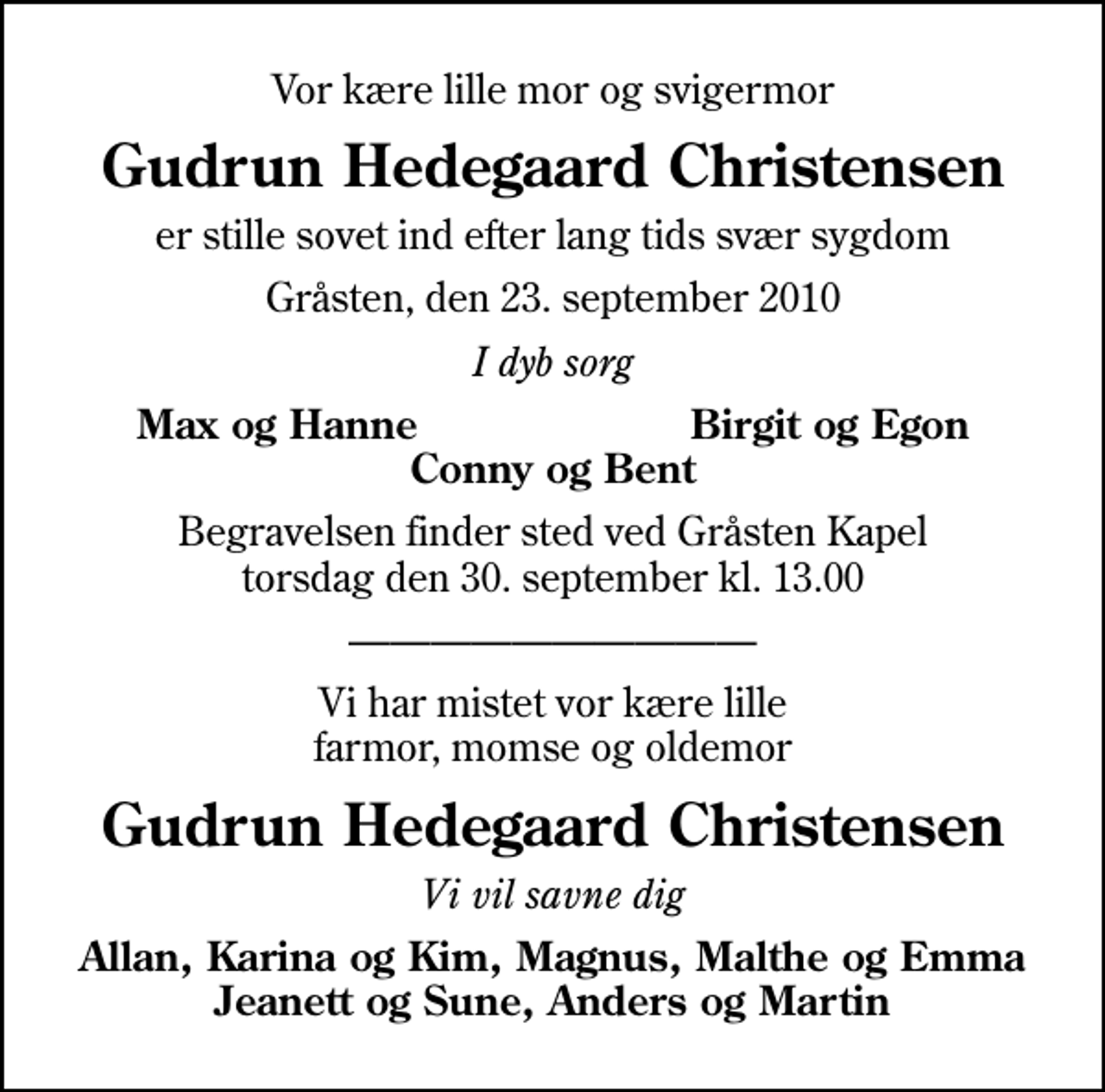 Vor kære lille mor og svigermor

Gudrun Hedegaard Christensen

er stille sovet ind efter lang tids svær sygdom

Gråsten, den 23. september 2010

I dyb sorg

Max og Hanne

Birgit og Egon

Conny og Bent

Begravelsen finder sted ved Gråsten Kapel torsdag den 30. september kl. 13.00

Vi har mistet vor kære lille farmor, momse og oldemor

Gudrun Hedegaard Christensen

Vi vil savne dig

Allan, Karina og Kim, Magnus, Malthe og Emma
Jeanett og Sune, Anders og Martin